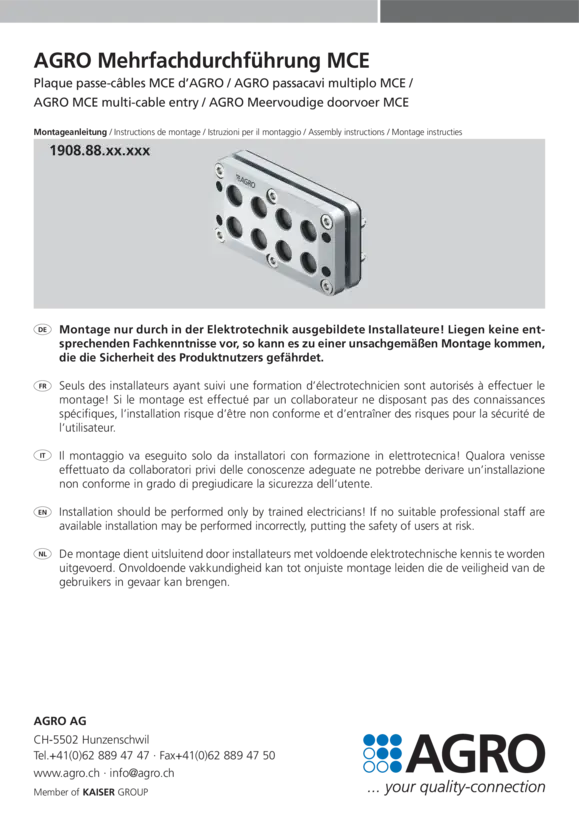 AGRO Mehrfachdurchführung MCE

Plaque passe-câbles MCE d'AGRO / AGRO passacavi multiplo MCE / AGRO MCE multi-cable entry / AGRO Meervoudige doorvoer MCE

Montageanleitung / Instructions de montage / Istruzioni per il montaggio / Assembly instructions / Montage instructies

1908.88.xx.xxx

AGRO

DE Montage nur durch in der Elektrotechnik ausgebildete Installateure! Liegen keine entsprechenden Fachkenntnisse vor, so kann es zu einer unsachgemäßen Montage kommen, die die Sicherheit des Produktnutzers gefährdet.

FR Seuls des installateurs ayant suivi une formation d'électrotechnicien sont autorisés à effectuer le montage! Si le montage est effectué par un collaborateur ne disposant pas des connaissances spécifiques, l'installation risque d'être non conforme et d'entraîner des risques pour la sécurité de l'utilisateur.

IT Il montaggio va eseguito solo da installatori con formazione in elettrotecnica! Qualora venisse effettuato da collaboratori privi delle conoscenze adeguate ne potrebbe derivare un'installazione non conforme in grado di pregiudicare la sicurezza dell'utente.

EN Installation should be performed only by trained electricians! If no suitable professional staff are available installation may be performed incorrectly, putting the safety of users at risk.

NL De montage dient uitsluitend door installateurs met voldoende elektrotechnische kennis te worden uitgevoerd. Onvoldoende vakkundigheid kan tot onjuiste montage leiden die de veiligheid van de gebruikers in gevaar kan brengen.

AGRO AG
CH-5502 Hunzenschwil
Tel.+41(0)62 889 47 47 · Fax+41(0)62 889 47 50
www.agro.ch · info@agro.ch
Member of KAISER GROUP

AGRO
... your quality-connection